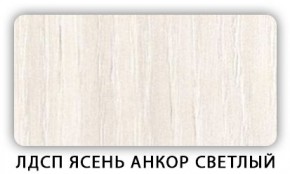 ЛДСП ЯСЕНЬ АНКОР СВЕТЛЫЙ